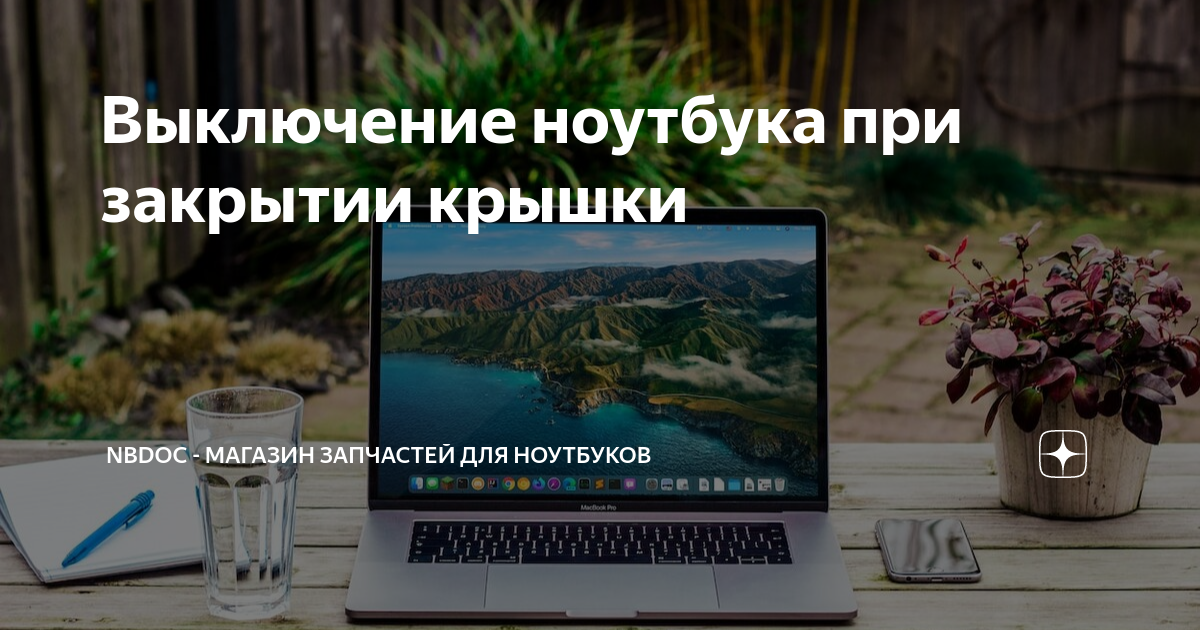 Выключение ноутбука при закрытии крышки

NBDOC - МАГАЗИН ЗАПЧАСТЕЙ ДЛЯ НОУТБУКОВ

MacBook Pro